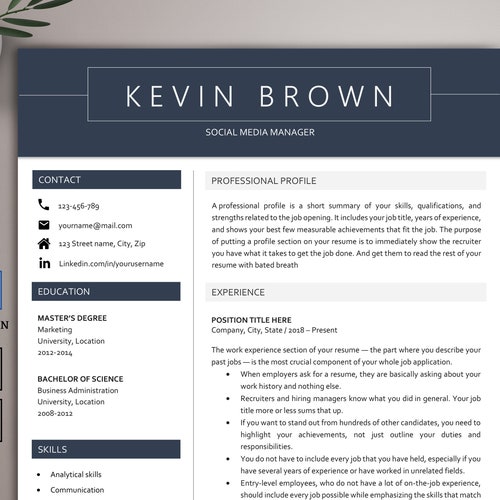 KEVIN BROWN

SOCIAL MEDIA MANAGER

CONTACT

123-456-789

yourname@mail.com

123 Street name, City, Zip

Linkedin.com/in/yourusername

EDUCATION

MASTER'S DEGREE
Marketing
University, Location
2012-2014

BACHELOR OF SCIENCE
Business Administration
University, Location
2008-2012

SKILLS

• Analytical skills
• Communication

PROFESSIONAL PROFILE

A professional profile is a short summary of your skills, qualifications, and strengths related to the job opening. It includes your job title, years of experience, and shows your best few measurable achievements that fit the job. The purpose of putting a profile section on your resume is to immediately show the recruiter you have what it takes to get the job done. And get them to read the rest of your resume with bated breath

EXPERIENCE

POSITION TITLE HERE
Company, City, State / 2018 – Present

The work experience section of your resume — the part where you describe your past jobs — is the most crucial component of your whole job application.

• When employers ask for a resume, they are basically asking about your work history and nothing else.
• Recruiters and hiring managers know what you did in general. Your job title more or less sums that up.
• If you want to stand out from hundreds of other candidates, you need to highlight your achievements, not just outline your duties and responsibilities.
• You do not have to include every job that you have held, especially if you have several years of experience or have worked in unrelated fields.
• Entry-level employees, who do not have a lot of on-the-job experience, should include every job possible while emphasizing the skills that match

N